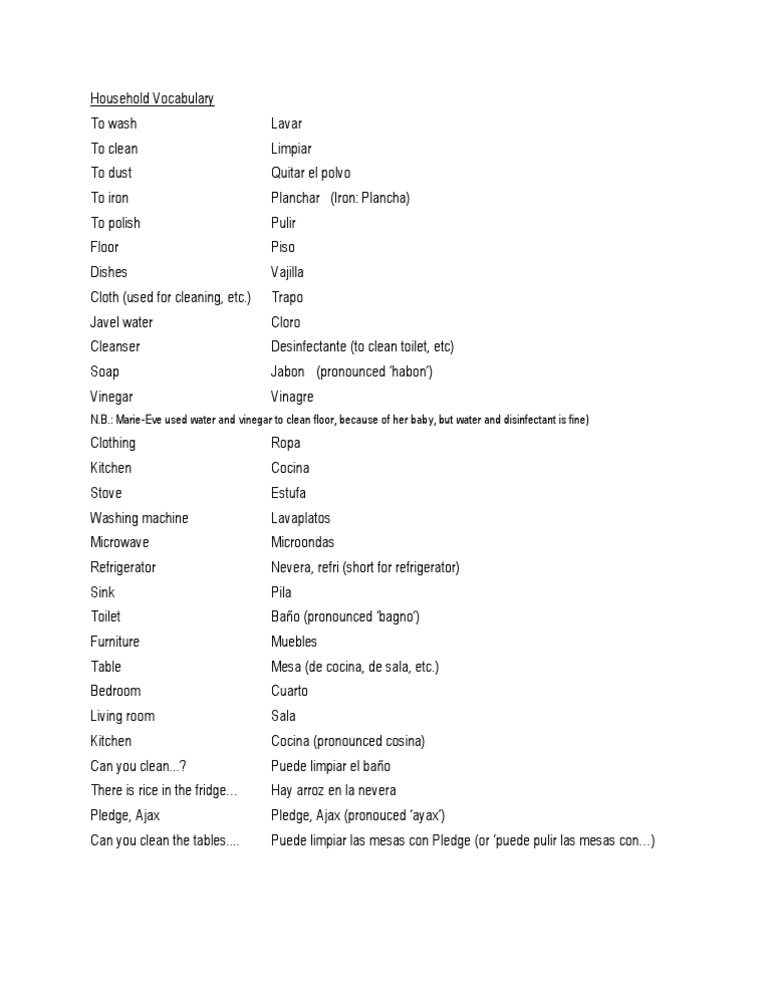 Household Vocabulary

| | |
|---|---|
| To wash | Lavar |
| To clean | Limpiar |
| To dust | Quitar el polvo |
| To iron | Planchar (Iron: Plancha) |
| To polish | Pulir |
| Floor | Piso |
| Dishes | Vajilla |
| Cloth (used for cleaning, etc.) | Trapo |
| Javel water | Cloro |
| Cleanser | Desinfectante (to clean toilet, etc) |
| Soap | Jabon (pronounced 'habon') |
| Vinegar | Vinagre |

N.B.: Marie-Eve used water and vinegar to clean floor, because of her baby, but water and disinfectant is fine)

| | |
|---|---|
| Clothing | Ropa |
| Kitchen | Cocina |
| Stove | Estufa |
| Washing machine | Lavaplatos |
| Microwave | Microondas |
| Refrigerator | Nevera, refri (short for refrigerator) |
| Sink | Pila |
| Toilet | Baño (pronounced 'bagno') |
| Furniture | Muebles |
| Table | Mesa (de cocina, de sala, etc.) |
| Bedroom | Cuarto |
| Living room | Sala |
| Kitchen | Cocina (pronounced cosina) |
| Can you clean...? | Puede limpiar el baño |
| There is rice in the fridge... | Hay arroz en la nevera |
| Pledge, Ajax | Pledge, Ajax (pronouced 'ayax') |
| Can you clean the tables.... | Puede limpiar las mesas con Pledge (or 'puede pulir las mesas con...) |